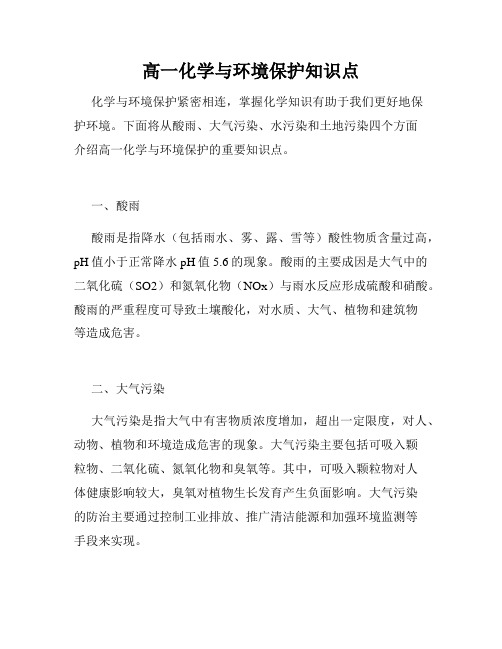 高一化学与环境保护知识点

化学与环境保护紧密相连，掌握化学知识有助于我们更好地保护环境。下面将从酸雨、大气污染、水污染和土地污染四个方面介绍高一化学与环境保护的重要知识点。

一、酸雨

酸雨是指降水（包括雨水、雾、露、雪等）酸性物质含量过高，pH 值小于正常降水 pH 值 5.6 的现象。酸雨的主要成因是大气中的二氧化硫（SO2）和氮氧化物（NOx）与雨水反应形成硫酸和硝酸。酸雨的严重程度可导致土壤酸化，对水质、大气、植物和建筑物等造成危害。

二、大气污染

大气污染是指大气中有害物质浓度增加，超出一定限度，对人、动物、植物和环境造成危害的现象。大气污染主要包括可吸入颗粒物、二氧化硫、氮氧化物和臭氧等。其中，可吸入颗粒物对人体健康影响较大，臭氧对植物生长发育产生负面影响。大气污染的防治主要通过控制工业排放、推广清洁能源和加强环境监测等手段来实现。